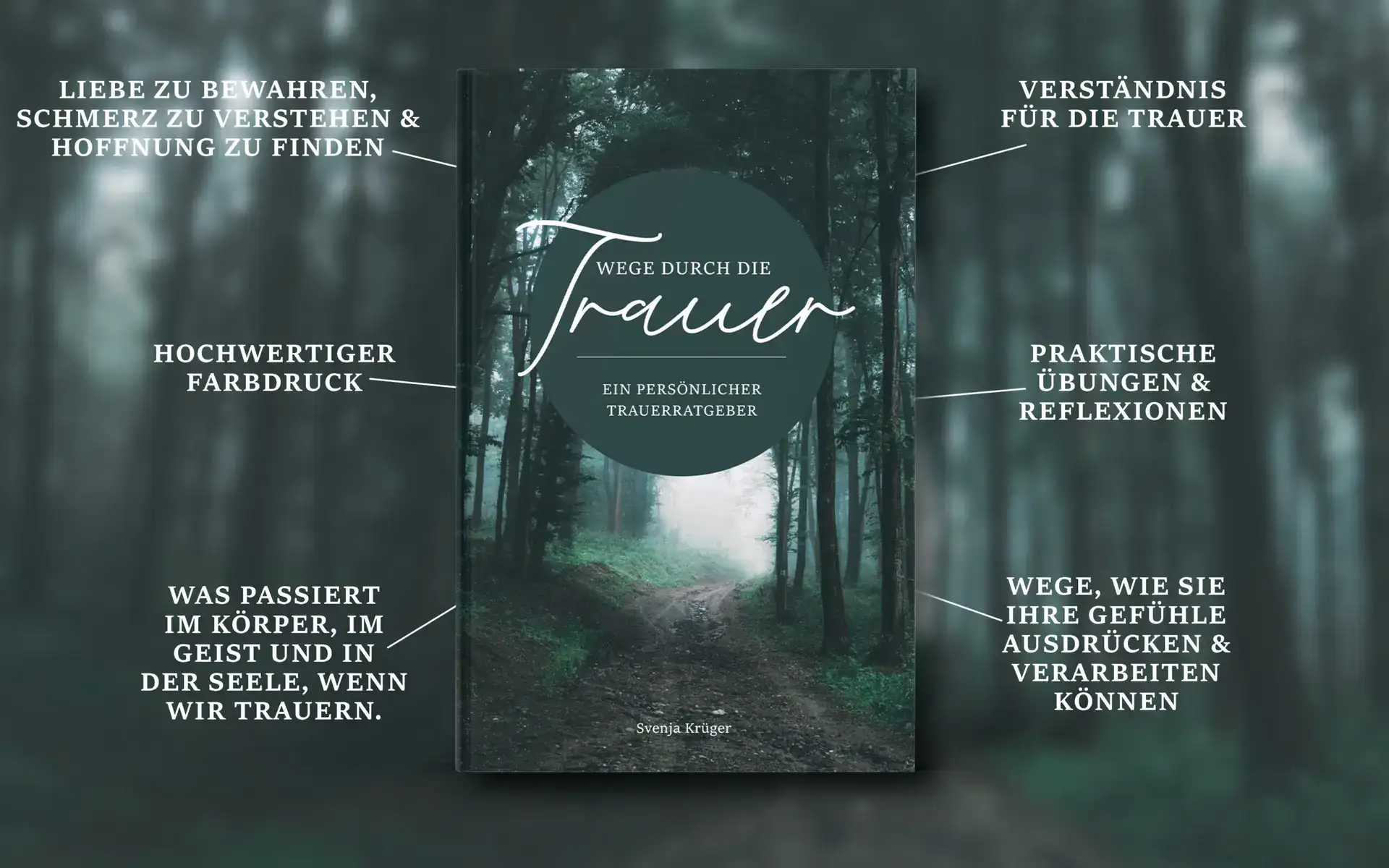 LIEBE ZU BEWAHREN, SCHMERZ ZU VERSTEHEN & HOFFNUNG ZU FINDEN

HOCHWERTIGER FARBDRUCK

WAS PASSIERT IM KÖRPER, IM GEIST UND IN DER SEELE, WENN WIR TRAUERN.

WEGE DURCH DIE

Trauer

EIN PERSÖNLICHER TRAUERRATGEBER

Svenja Krüger

VERSTÄNDNIS FÜR DIE TRAUER

PRAKTISCHE ÜBUNGEN & REFLEXIONEN

WEGE, WIE SIE IHRE GEFÜHLE AUSDRÜCKEN & VERARBEITEN KÖNNEN